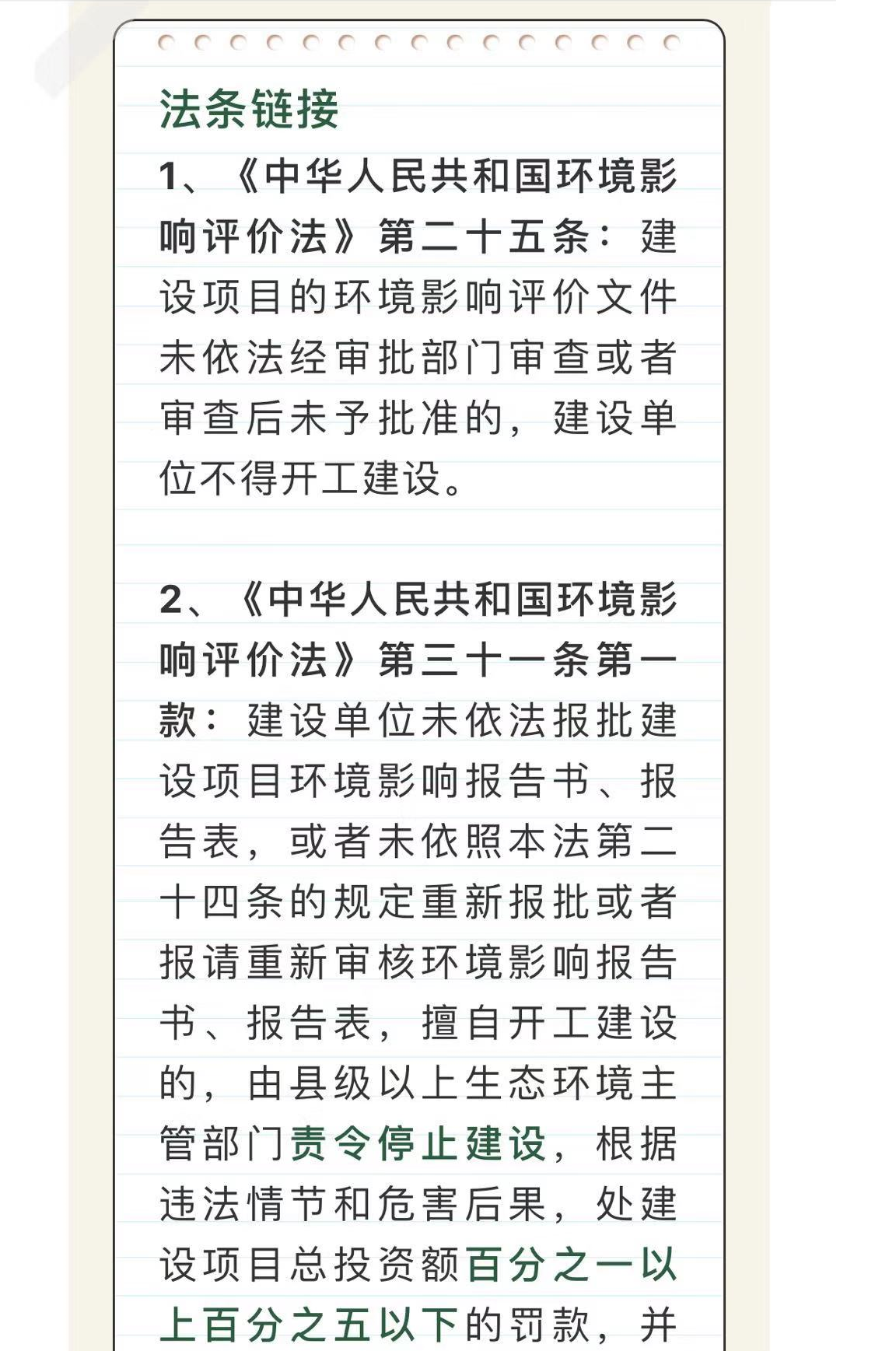 法条链接

1、《中华人民共和国环境影响评价法》第二十五条：建设项目的环境影响评价文件未依法经审批部门审查或者审查后未予批准的，建设单位不得开工建设。

2、《中华人民共和国环境影响评价法》第三十一条第一款：建设单位未依法报批建设项目环境影响报告书、报告表，或者未依照本法第二十四条的规定重新报批或者报请重新审核环境影响报告书、报告表，擅自开工建设的，由县级以上生态环境主管部门责令停止建设，根据违法情节和危害后果，处建设项目总投资额百分之一以上百分之五以下的罚款，并